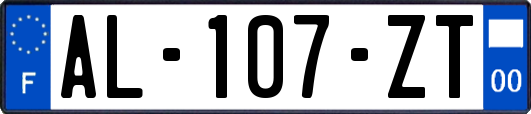 F
AL-107-ZT
00